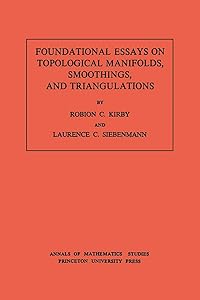 FOUNDATIONAL ESSAYS ON TOPOLOGICAL MANIFOLDS, SMOOTHINGS, AND TRIANGULATIONS

BY

ROBION C. KIRBY

AND

LAURENCE C. SIEBENMANN

ANNALS OF MATHEMATICS STUDIES
PRINCETON UNIVERSITY PRESS